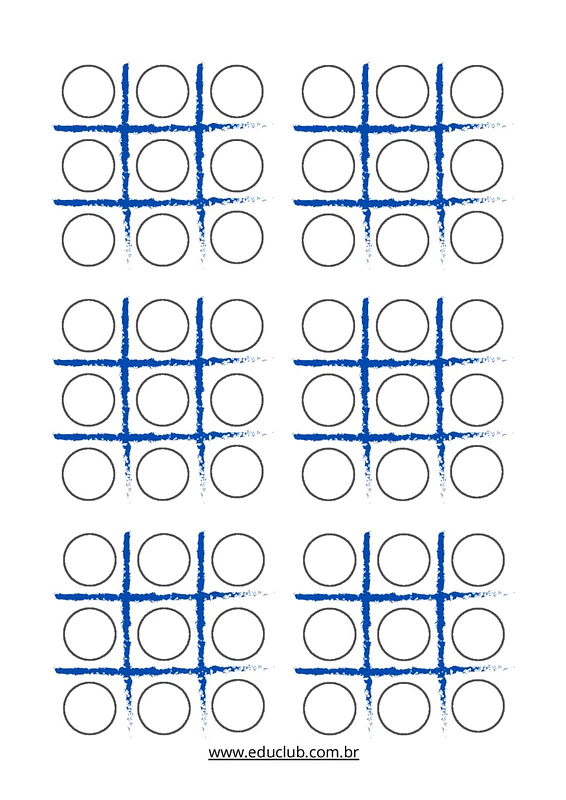 www.educlub.com.br